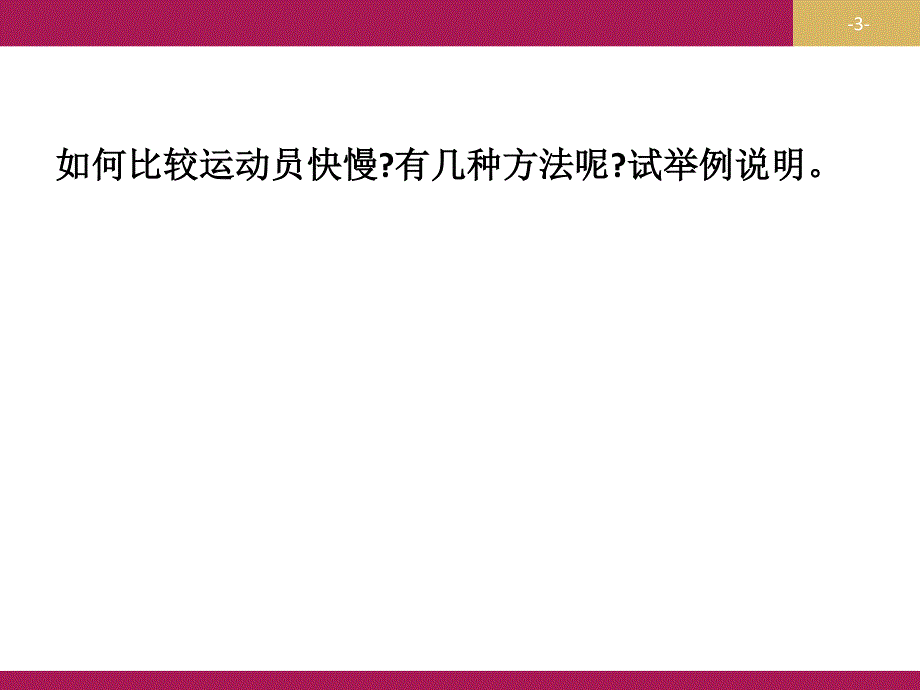 -3-

如何比较运动员快慢?有几种方法呢?试举例说明。